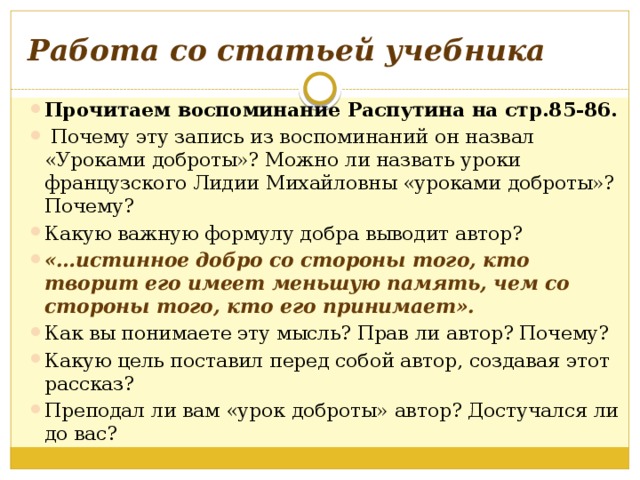 Работа со статьей учебника

Прочитаем воспоминание Распутина на стр.85-86.

Почему эту запись из воспоминаний он назвал «Уроками доброты»? Можно ли назвать уроки французского Лидии Михайловны «уроками доброты»? Почему?

Какую важную формулу добра выводит автор?

«…истинное добро со стороны того, кто творит его имеет меньшую память, чем со стороны того, кто его принимает».

Как вы понимаете эту мысль? Прав ли автор? Почему?

Какую цель поставил перед собой автор, создавая этот рассказ?

Преподал ли вам «урок доброты» автор? Достучался ли до вас?